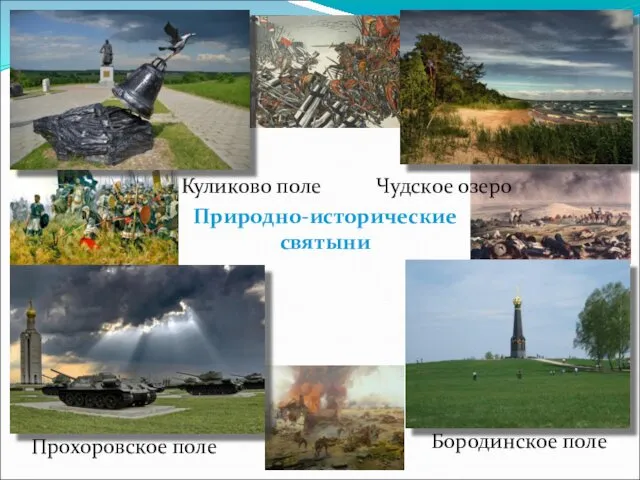 Куликово поле

Чудское озеро

Природно-исторические святыни

Прохоровское поле

Бородинское поле